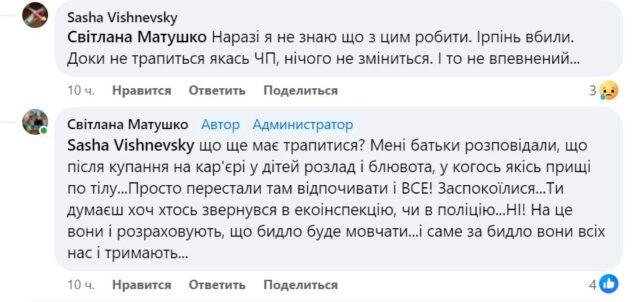 Sasha Vishnevsky
Світлана Матушко Наразі я не знаю що з цим робити. Ірпінь вбили. Доки не трапиться якась ЧП, нічого не зміниться. І то не впевнений...

10 ч. Нравится Ответить Поделиться 3

Світлана Матушко Автор Администратор
Sasha Vishnevsky що ще має трапитися? Мені батьки розповідали, що після купання на кар'єрі у дітей розлад і блювота, у когось якісь прищі по тілу...Просто перестали там відпочивати і ВСЕ! Заспокоїлися...Ти думаєш хоч хтось звернувся в екоінспекцію, чи в поліцію...НІ! На це вони і розраховують, що бидло буде мовчати...і саме за бидло вони всіх нас і тримають...

10 ч. Нравится Ответить Поделиться 4